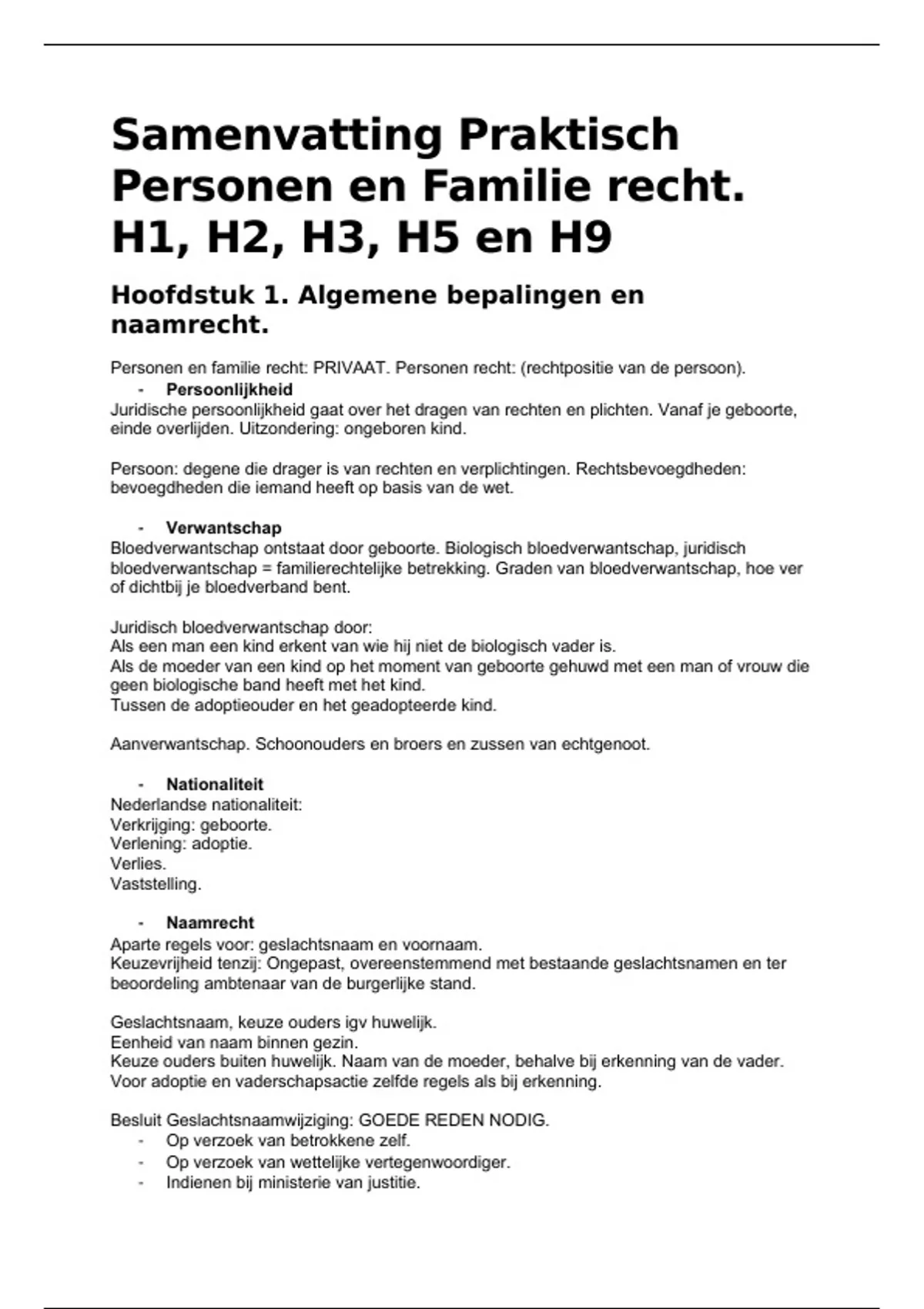 Samenvatting Praktisch Personen en Familie recht. H1, H2, H3, H5 en H9

Hoofdstuk 1. Algemene bepalingen en naamrecht.

Personen en familie recht: PRIVAAT. Personen recht: (rechtpositie van de persoon).

- Persoonlijkheid

Juridische persoonlijkheid gaat over het dragen van rechten en plichten. Vanaf je geboorte, einde overlijden. Uitzondering: ongeboren kind.

Persoon: degene die drager is van rechten en verplichtingen. Rechtsbevoegdheden: bevoegdheden die iemand heeft op basis van de wet.

- Verwantschap

Bloedverwantschap ontstaat door geboorte. Biologisch bloedverwantschap, juridisch bloedverwantschap = familierechtelijke betrekking. Graden van bloedverwantschap, hoe ver of dichtbij je bloedverband bent.

Juridisch bloedverwantschap door:
Als een man een kind erkent van wie hij niet de biologisch vader is.
Als de moeder van een kind op het moment van geboorte gehuwd met een man of vrouw die geen biologische band heeft met het kind.
Tussen de adoptieouder en het geadopteerde kind.

Aanverwantschap. Schoonouders en broers en zussen van echtgenoot.

- Nationaliteit

Nederlandse nationaliteit:
Verkrijging: geboorte.
Verlening: adoptie.
Verlies.
Vaststelling.

- Naamrecht

Aparte regels voor: geslachtsnaam en voornaam.
Keuzevrijheid tenzij: Ongepast, overeenstemmend met bestaande geslachtsnamen en ter beoordeling ambtenaar van de burgerlijke stand.

Geslachtsnaam, keuze ouders igv huwelijk.
Eenheid van naam binnen gezin.
Keuze ouders buiten huwelijk. Naam van de moeder, behalve bij erkenning van de vader.
Voor adoptie en vaderschapsactie zelfde regels als bij erkenning.

Besluit Geslachtsnaamwijziging: GOEDE REDEN NODIG.
- Op verzoek van betrokkene zelf.
- Op verzoek van wettelijke vertegenwoordiger.
- Indienen bij ministerie van justitie.